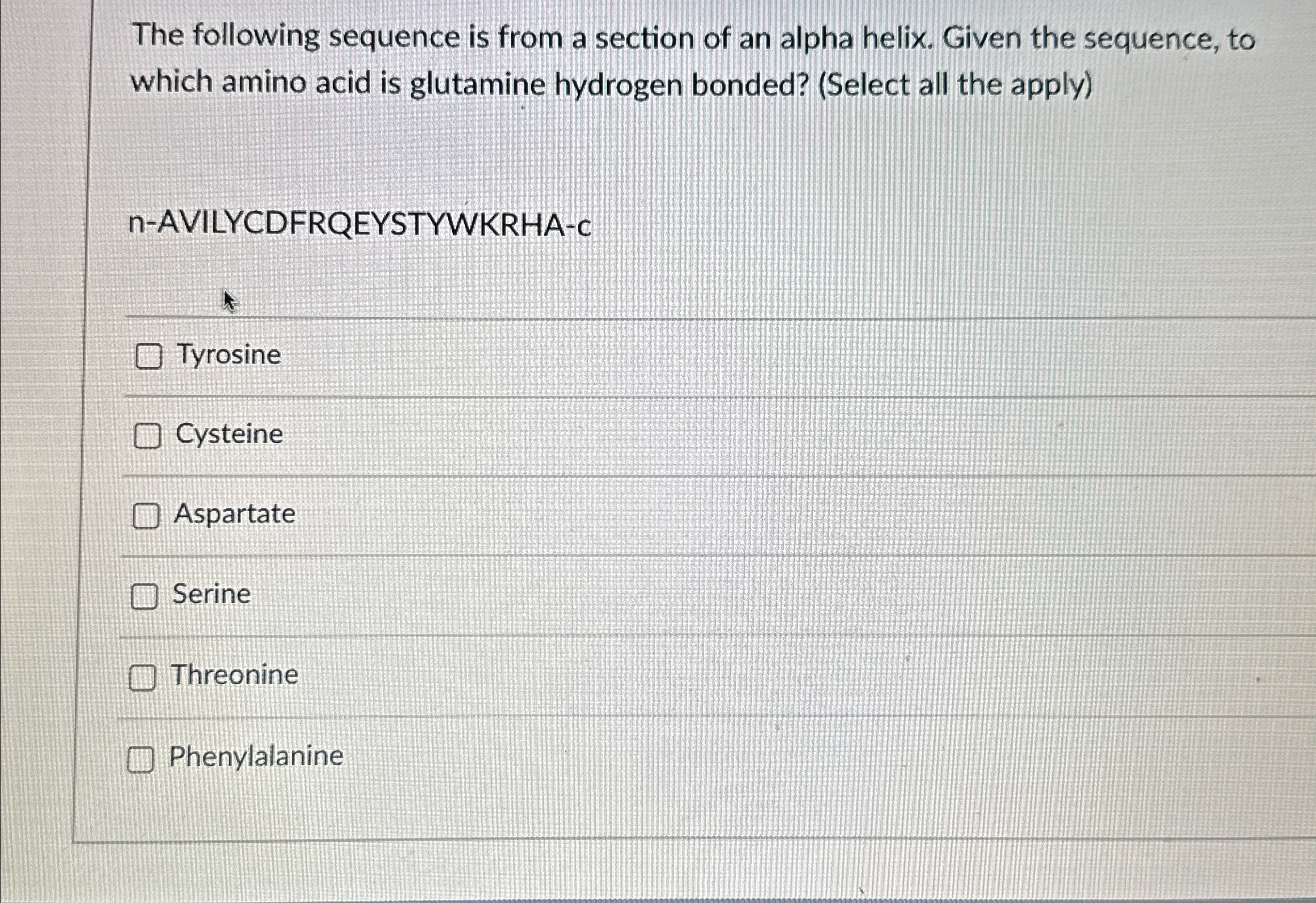 The following sequence is from a section of an alpha helix. Given the sequence, to which amino acid is glutamine hydrogen bonded? (Select all the apply)

n-AVILYCDFRQEYSTYWKRHA-c

☐ Tyrosine

☐ Cysteine

☐ Aspartate

☐ Serine

☐ Threonine

☐ Phenylalanine